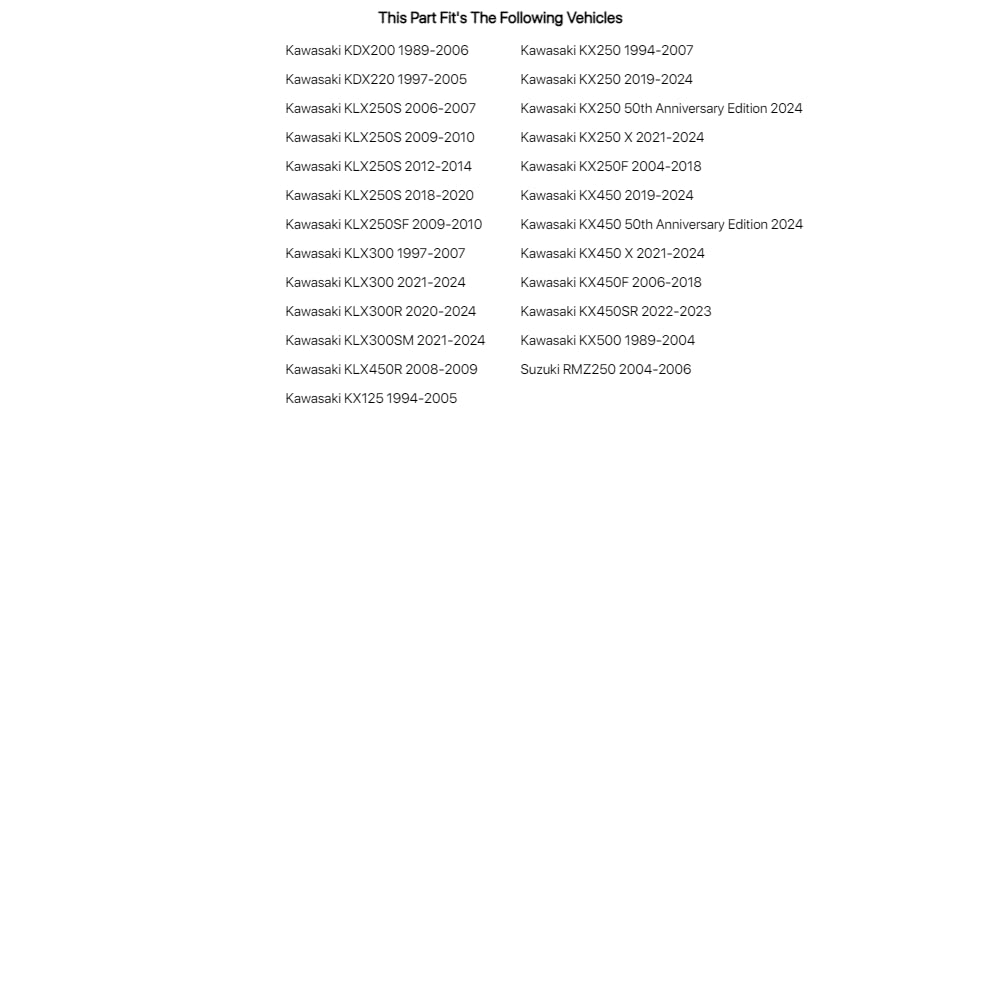 This Part Fit's The Following Vehicles

Kawasaki KDX200 1989-2006
Kawasaki KDX220 1997-2005
Kawasaki KLX250S 2006-2007
Kawasaki KLX250S 2009-2010
Kawasaki KLX250S 2012-2014
Kawasaki KLX250S 2018-2020
Kawasaki KLX250SF 2009-2010
Kawasaki KLX300 1997-2007
Kawasaki KLX300 2021-2024
Kawasaki KLX300R 2020-2024
Kawasaki KLX300SM 2021-2024
Kawasaki KLX450R 2008-2009
Kawasaki KX125 1994-2005

Kawasaki KX250 1994-2007
Kawasaki KX250 2019-2024
Kawasaki KX250 50th Anniversary Edition 2024
Kawasaki KX250 X 2021-2024
Kawasaki KX250F 2004-2018
Kawasaki KX450 2019-2024
Kawasaki KX450 50th Anniversary Edition 2024
Kawasaki KX450 X 2021-2024
Kawasaki KX450F 2006-2018
Kawasaki KX450SR 2022-2023
Kawasaki KX500 1989-2004
Suzuki RMZ250 2004-2006